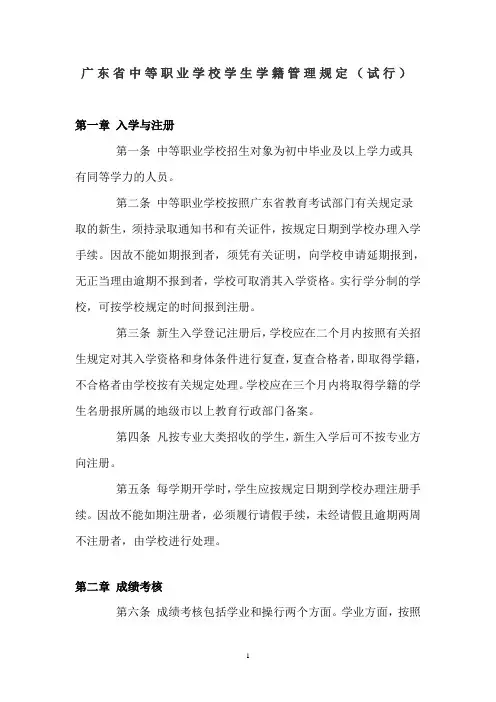 广东省中等职业学校学生学籍管理规定（试行）

第一章 入学与注册

第一条 中等职业学校招生对象为初中毕业及以上学力或具有同等学力的人员。

第二条 中等职业学校按照广东省教育考试部门有关规定录取的新生，须持录取通知书和有关证件，按规定日期到学校办理入学手续。因故不能如期报到者，须凭有关证明，向学校申请延期报到，无正当理由逾期不报到者，学校可取消其入学资格。实行学分制的学校，可按学校规定的时间报到注册。

第三条 新生入学登记注册后，学校应在二个月内按照有关招生规定对其入学资格和身体条件进行复查，复查合格者，即取得学籍，不合格者由学校按有关规定处理。学校应在三个月内将取得学籍的学生名册报所属的地级市以上教育行政部门备案。

第四条 凡按专业大类招收的学生，新生入学后可不按专业方向注册。

第五条 每学期开学时，学生应按规定日期到学校办理注册手续。因故不能如期注册者，必须履行请假手续，未经请假且逾期两周不注册者，由学校进行处理。

第二章 成绩考核

第六条 成绩考核包括学业和操行两个方面。学业方面，按照

1